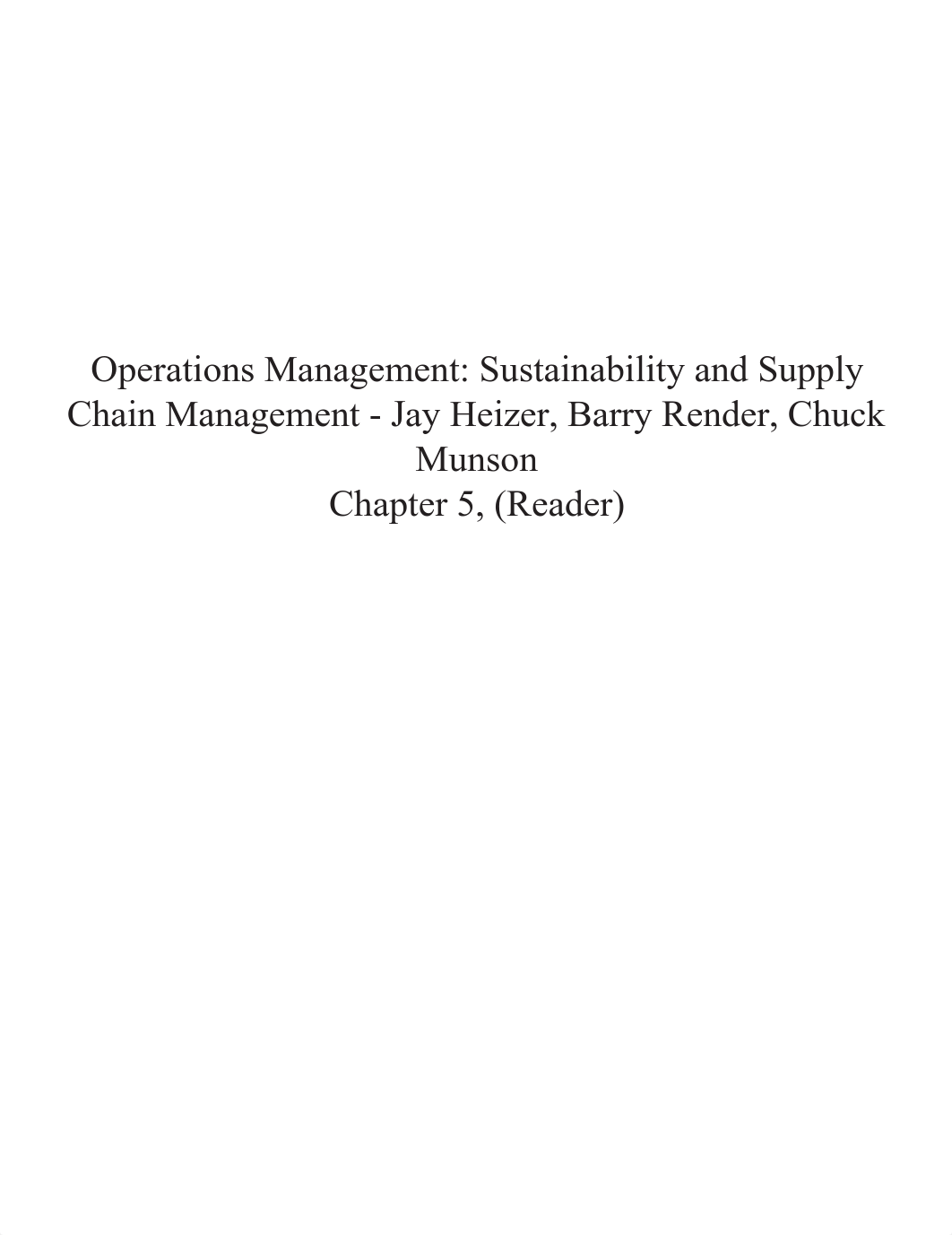 Operations Management: Sustainability and Supply Chain Management - Jay Heizer, Barry Render, Chuck Munson
Chapter 5, (Reader)